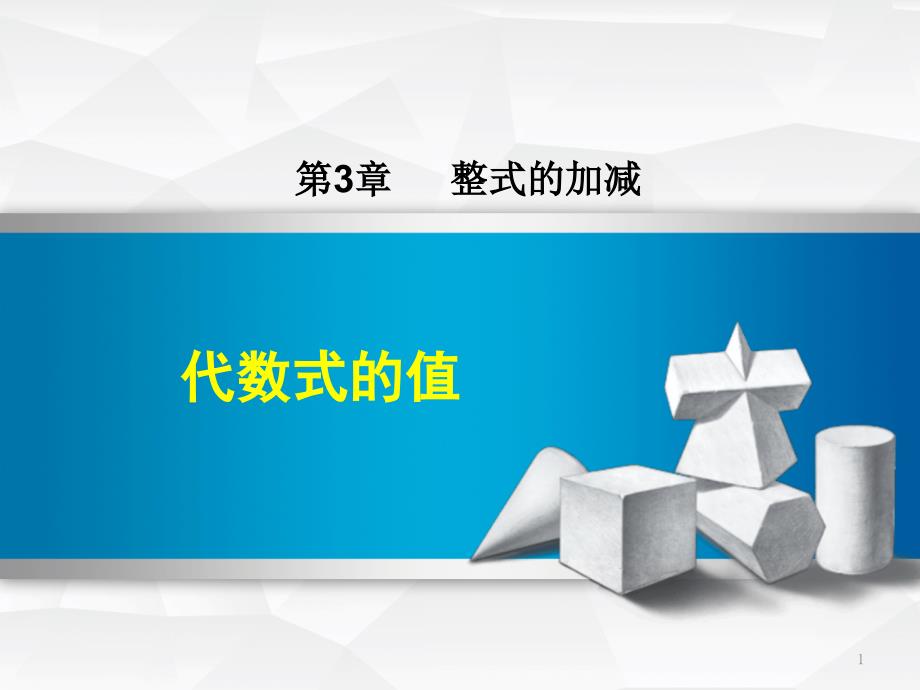 第3章　　整式的加减

代数式的值

1